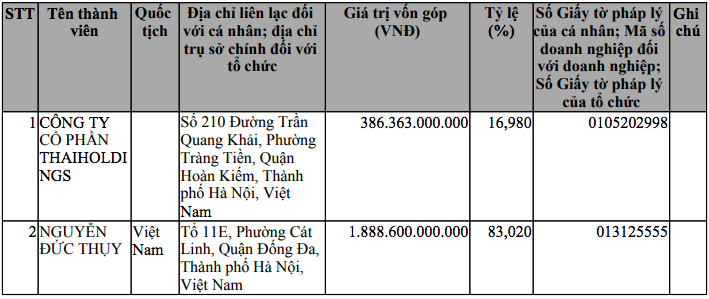 | STT | Tên thành viên | Quốc tịch | Địa chỉ liên lạc đối với cá nhân; địa chỉ trụ sở chính đối với tổ chức | Giá trị vốn góp (VNĐ) | Tỷ lệ (%) | Số Giấy tờ pháp lý của cá nhân; Mã số doanh nghiệp đối với doanh nghiệp; Số Giấy tờ pháp lý của tổ chức | Ghi chú |
|---|---|---|---|---|---|---|---|
| 1 | CÔNG TY CỔ PHẦN THAIHOLDINGS | | Số 210 Đường Trần Quang Khải, Phường Tràng Tiền, Quận Hoàn Kiếm, Thành phố Hà Nội, Việt Nam | 386.363.000.000 | 16,980 | 0105202998 | |
| 2 | NGUYỄN ĐỨC THỤY | Việt Nam | Tổ 11E, Phường Cát Linh, Quận Đống Đa, Thành phố Hà Nội, Việt Nam | 1.888.600.000.000 | 83,020 | 013125555 | |